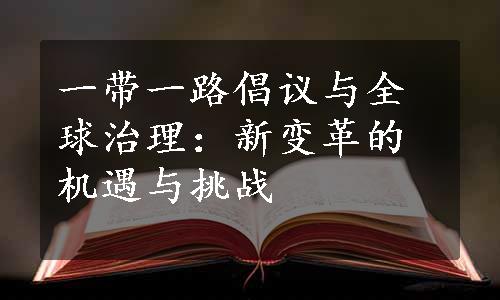 一带一路倡议与全球治理：新变革的机遇与挑战